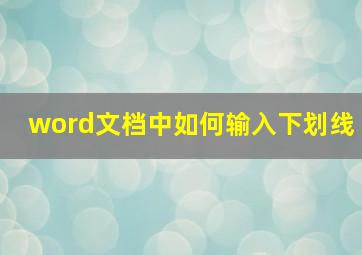 word文档中如何输入下划线